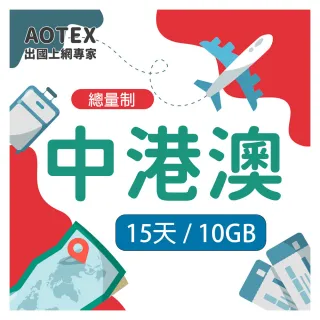 AOTEX
出國上網專家

總量制

中港澳

15天 / 10GB